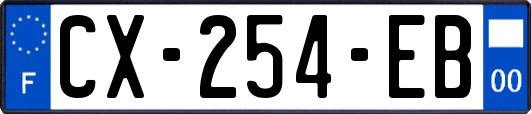 F
CX-254-EB
00